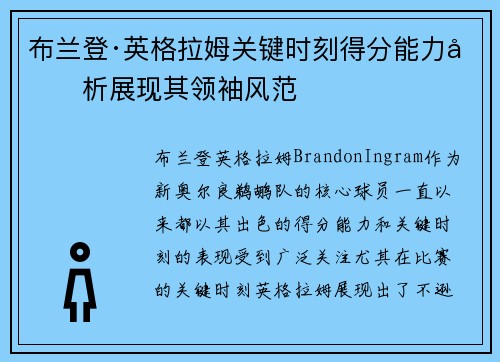 布兰登·英格拉姆关键时刻得分能力å析展现其领袖风范

布兰登英格拉姆BrandonIngram作为新奥尔良鹈鹕队的核心球员一直以来都以其出色的得分能力和关键时刻的表现受到广泛关注尤其在比赛的关键时刻英格拉姆展现出了不逊